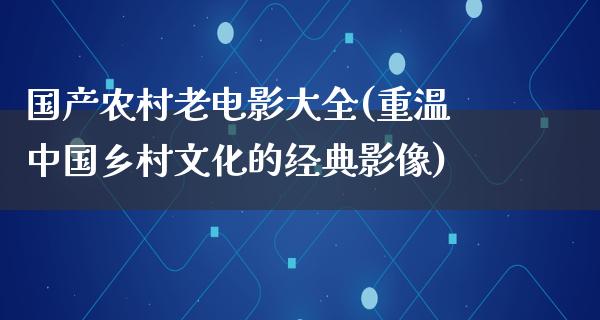 国产农村老电影大全(重温中国乡村文化的经典影像)